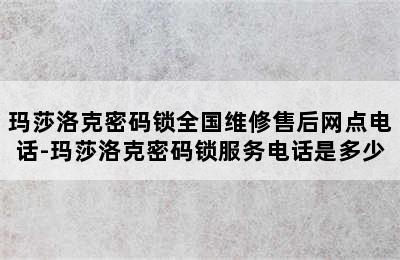 玛莎洛克密码锁全国维修售后网点电话-玛莎洛克密码锁服务电话是多少